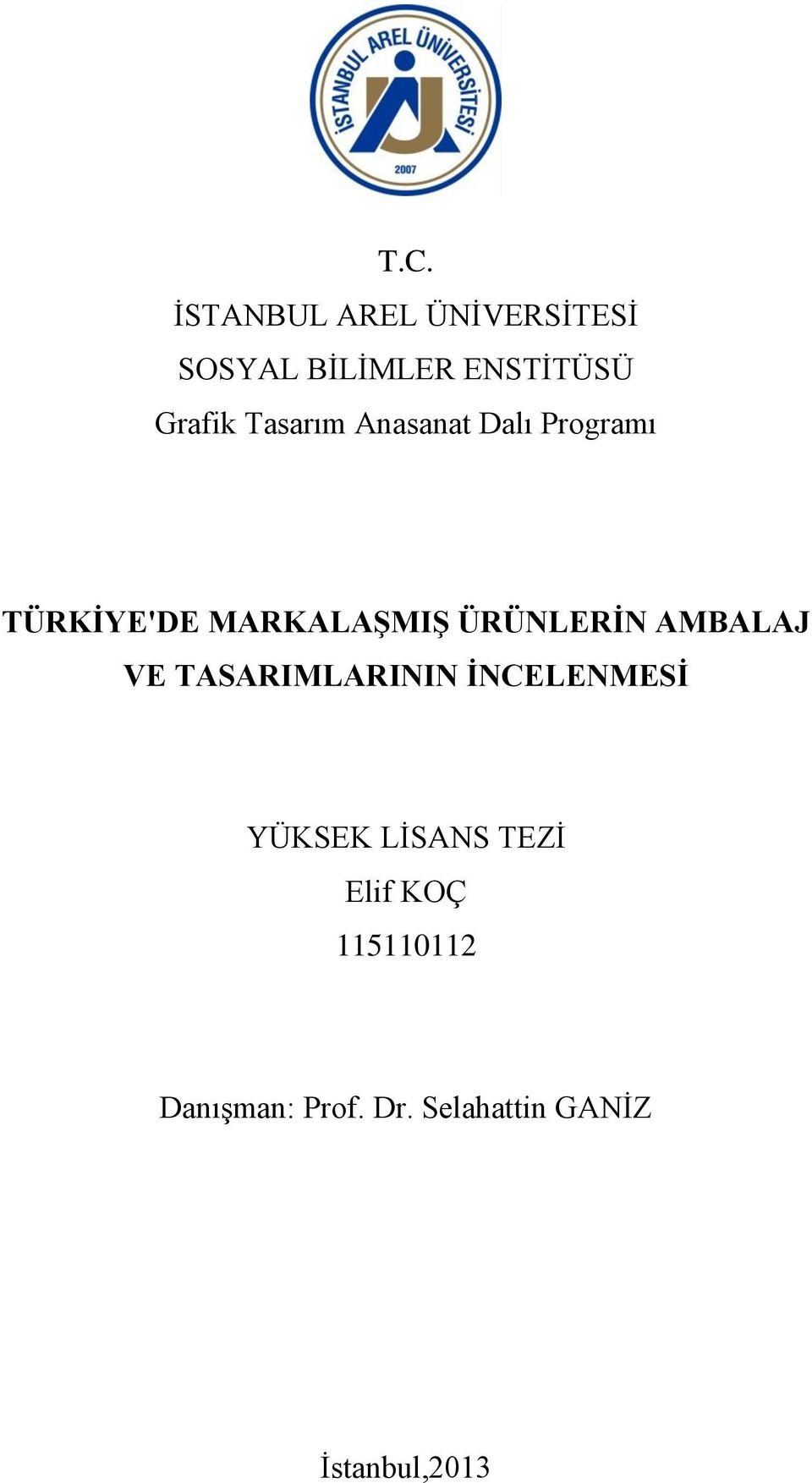 İSTANBUL AREL ÜNİVERSİTESİ
2007

T.C.
İSTANBUL AREL ÜNİVERSİTESİ
SOSYAL BİLİMLER ENSTİTÜSÜ
Grafik Tasarım Anasanat Dalı Programı

TÜRKİYE'DE MARKALAŞMIŞ ÜRÜNLERİN AMBALAJ VE TASARIMLARININ İNCELENMESİ

YÜKSEK LİSANS TEZİ
Elif KOÇ
115110112

Danışman: Prof. Dr. Selahattin GANİZ

İstanbul,2013